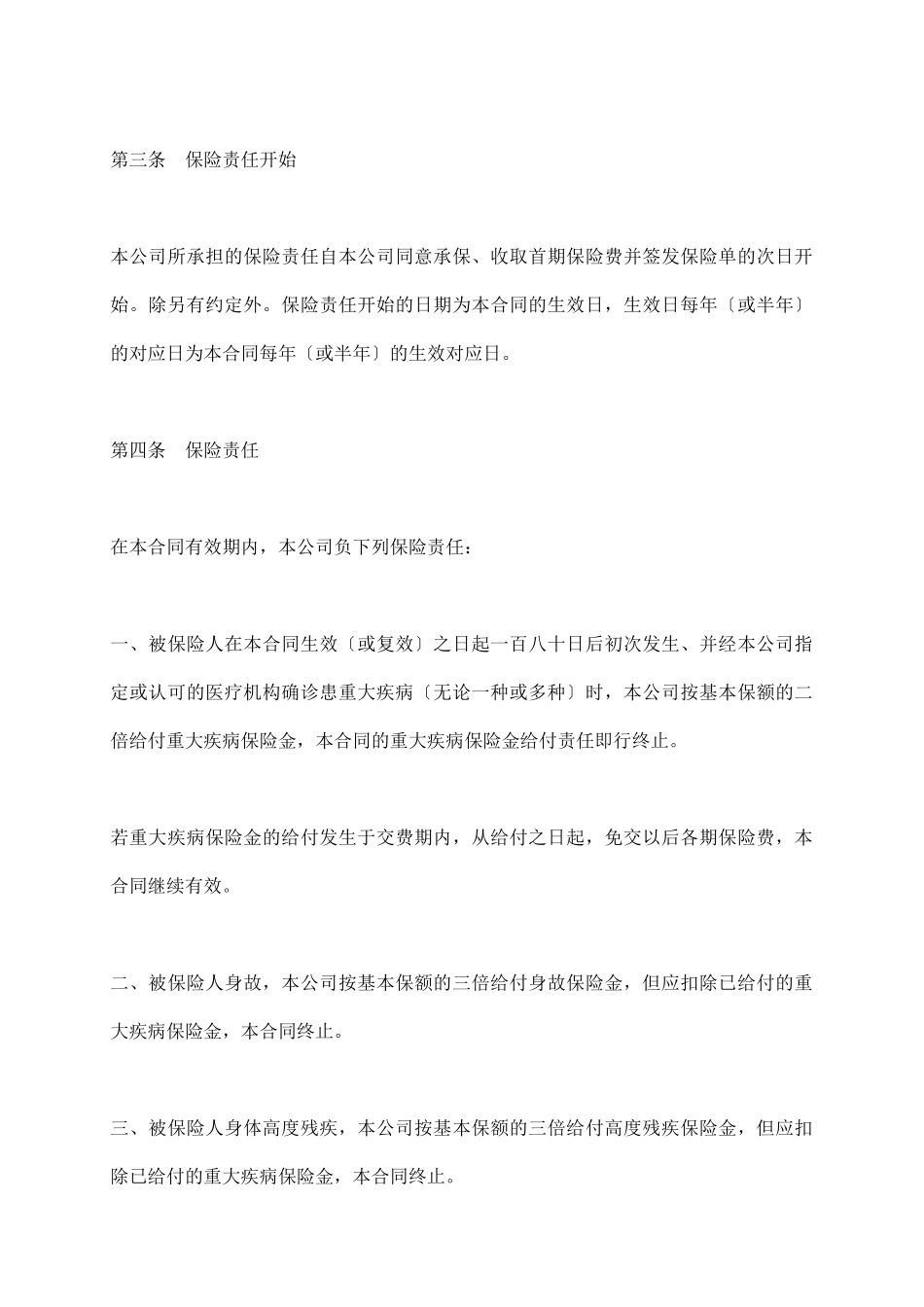 第三条　保险责任开始

本公司所承担的保险责任自本公司同意承保、收取首期保险费并签发保险单的次日开始。除另有约定外。保险责任开始的日期为本合同的生效日，生效日每年〔或半年〕的对应日为本合同每年〔或半年〕的生效对应日。

第四条　保险责任

在本合同有效期内，本公司负下列保险责任：

一、被保险人在本合同生效〔或复效〕之日起一百八十日后初次发生、并经本公司指定或认可的医疗机构确诊患重大疾病〔无论一种或多种〕时，本公司按基本保额的二倍给付重大疾病保险金，本合同的重大疾病保险金给付责任即行终止。

若重大疾病保险金的给付发生于交费期内，从给付之日起，免交以后各期保险费，本合同继续有效。

二、被保险人身故，本公司按基本保额的三倍给付身故保险金，但应扣除已给付的重大疾病保险金，本合同终止。

三、被保险人身体高度残疾，本公司按基本保额的三倍给付高度残疾保险金，但应扣除已给付的重大疾病保险金，本合同终止。